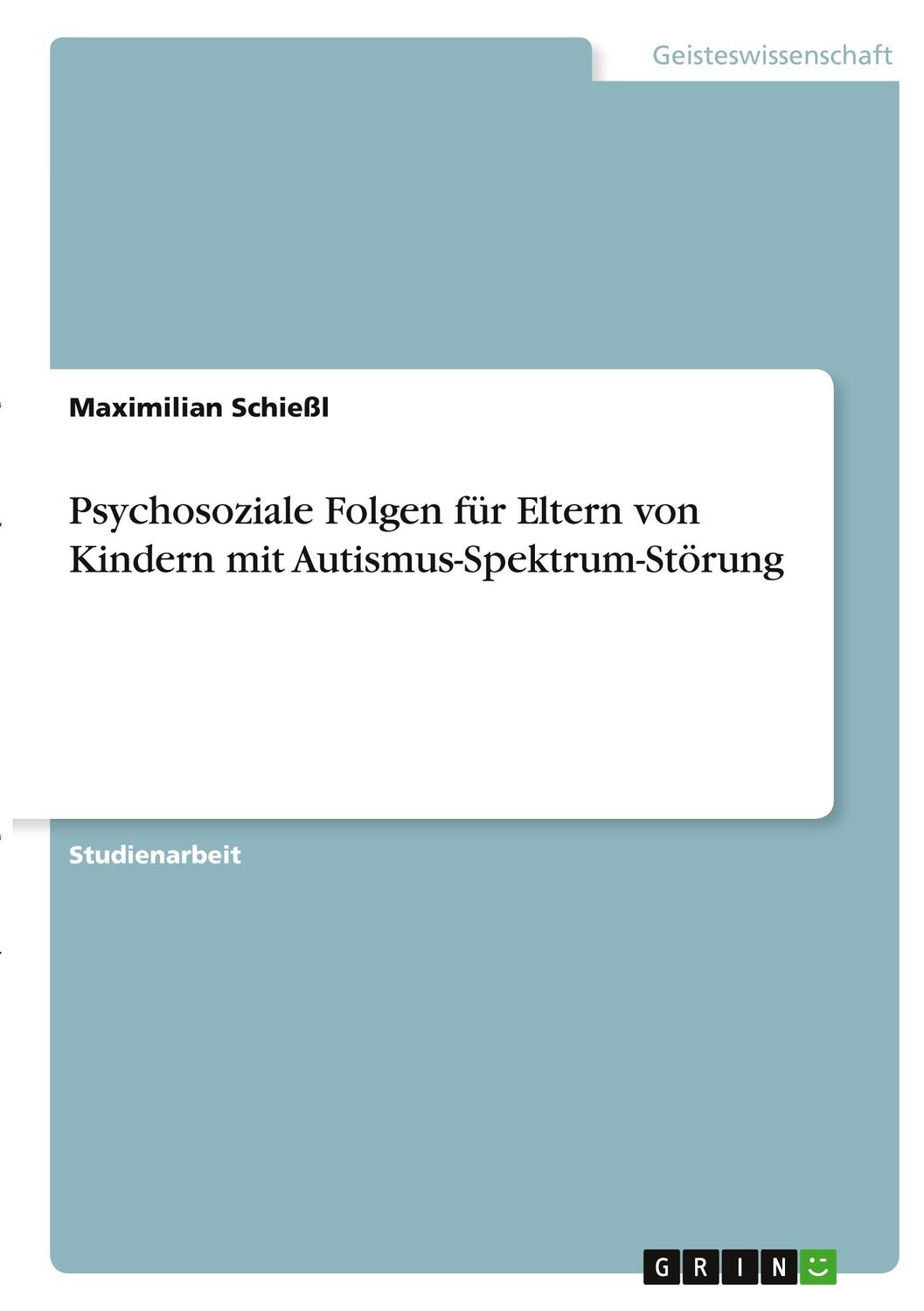 Geisteswissenschaft

Maximilian Schießl

Psychosoziale Folgen für Eltern von Kindern mit Autismus-Spektrum-Störung

Studienarbeit

GRIN